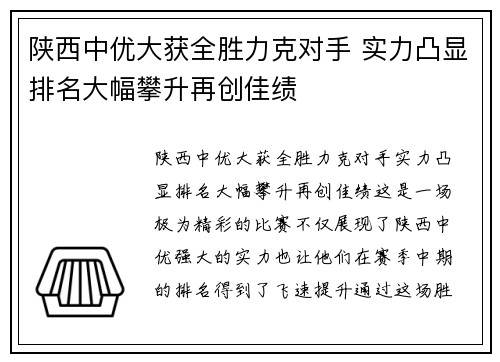 陕西中优大获全胜力克对手 实力凸显排名大幅攀升再创佳绩

陕西中优大获全胜力克对手实力凸显排名大幅攀升再创佳绩这是一场极为精彩的比赛不仅展现了陕西中优强大的实力也让他们在赛季中期的排名得到了飞速提升通过这场胜